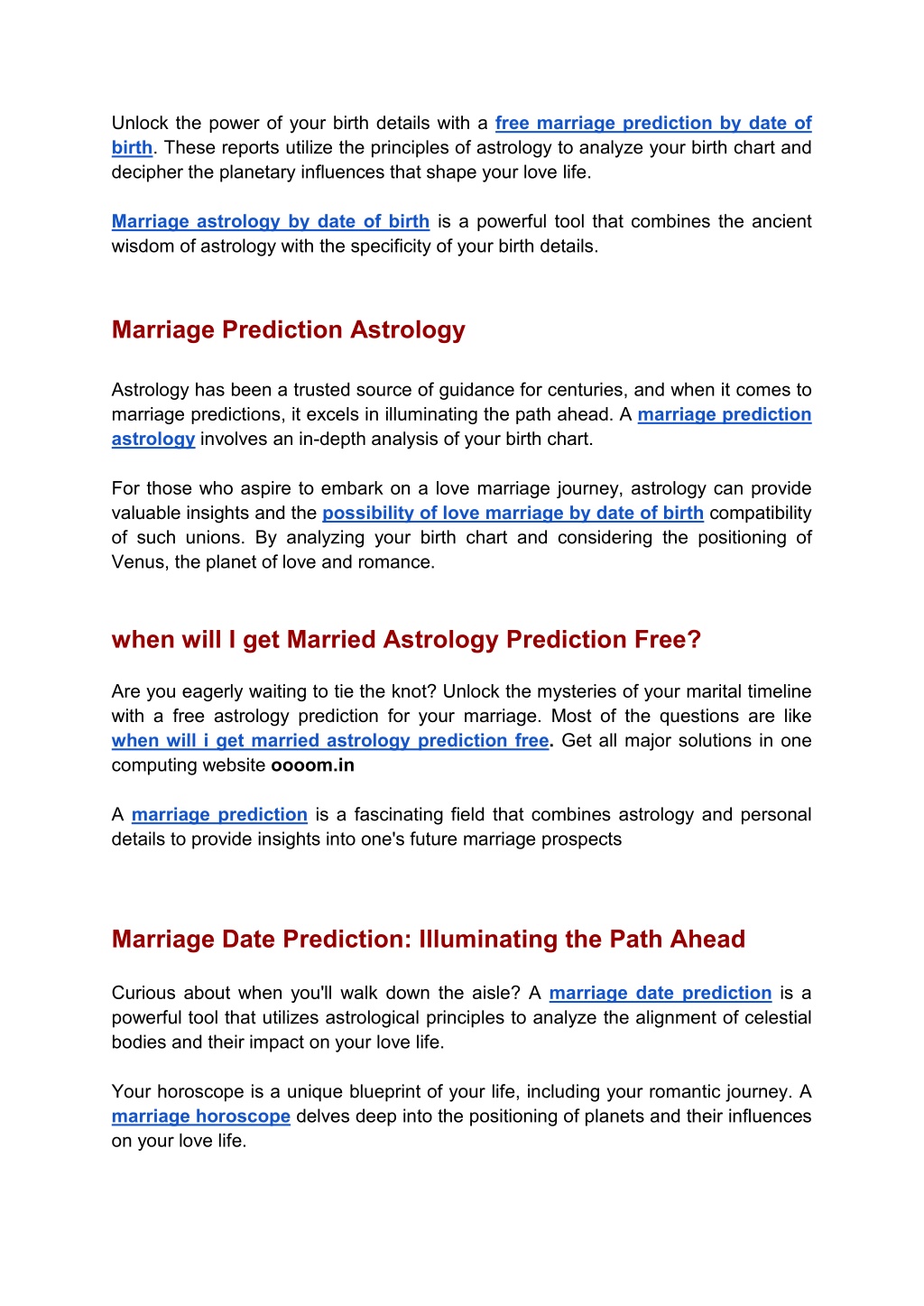 Unlock the power of your birth details with a free marriage prediction by date of birth. These reports utilize the principles of astrology to analyze your birth chart and decipher the planetary influences that shape your love life.

Marriage astrology by date of birth is a powerful tool that combines the ancient wisdom of astrology with the specificity of your birth details.

Marriage Prediction Astrology

Astrology has been a trusted source of guidance for centuries, and when it comes to marriage predictions, it excels in illuminating the path ahead. A marriage prediction astrology involves an in-depth analysis of your birth chart.

For those who aspire to embark on a love marriage journey, astrology can provide valuable insights and the possibility of love marriage by date of birth compatibility of such unions. By analyzing your birth chart and considering the positioning of Venus, the planet of love and romance.

when will I get Married Astrology Prediction Free?

Are you eagerly waiting to tie the knot? Unlock the mysteries of your marital timeline with a free astrology prediction for your marriage. Most of the questions are like when will i get married astrology prediction free. Get all major solutions in one computing website oooom.in

A marriage prediction is a fascinating field that combines astrology and personal details to provide insights into one's future marriage prospects

Marriage Date Prediction: Illuminating the Path Ahead

Curious about when you'll walk down the aisle? A marriage date prediction is a powerful tool that utilizes astrological principles to analyze the alignment of celestial bodies and their impact on your love life.

Your horoscope is a unique blueprint of your life, including your romantic journey. A marriage horoscope delves deep into the positioning of planets and their influences on your love life.